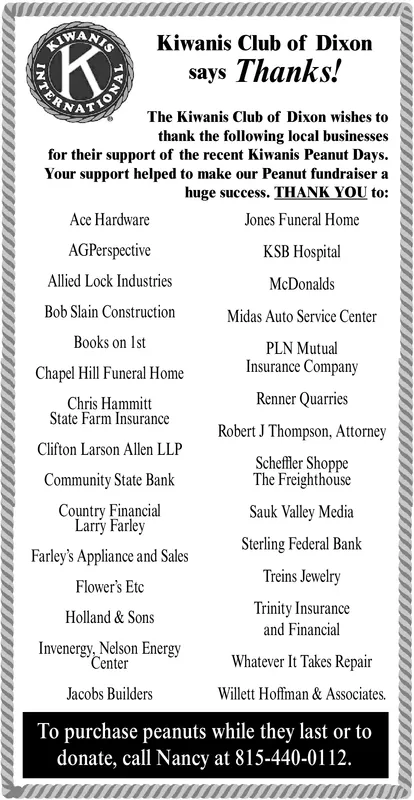 KIWANIS INTERNATIONAL K

Kiwanis Club of Dixon says Thanks!

The Kiwanis Club of Dixon wishes to thank the following local businesses for their support of the recent Kiwanis Peanut Days. Your support helped to make our Peanut fundraiser a huge success. THANK YOU to:

Ace Hardware

AGPerspective

Allied Lock Industries

Bob Slain Construction

Books on 1st

Chapel Hill Funeral Home

Chris Hammitt
State Farm Insurance

Clifton Larson Allen LLP

Community State Bank

Country Financial
Larry Farley

Farley's Appliance and Sales

Flower's Etc

Holland & Sons

Invenergy, Nelson Energy Center

Jacobs Builders

Jones Funeral Home

KSB Hospital

McDonalds

Midas Auto Service Center

PLN Mutual
Insurance Company

Renner Quarries

Robert J Thompson, Attorney

Scheffler Shoppe
The Freighthouse

Sauk Valley Media

Sterling Federal Bank

Treins Jewelry

Trinity Insurance
and Financial

Whatever It Takes Repair

Willett Hoffman & Associates.

To purchase peanuts while they last or to donate, call Nancy at 815-440-0112.